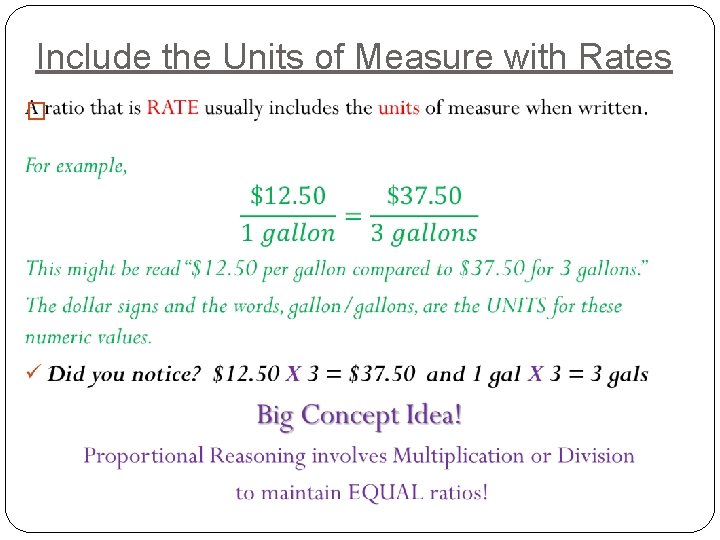 Include the Units of Measure with Rates

☐ A ratio that is RATE usually includes the units of measure when written.

For example,

$\frac{\$12.50}{1\ gallon} = \frac{\$37.50}{3\ gallons}$

This might be read "$12.50 per gallon compared to $37.50 for 3 gallons."

The dollar signs and the words, gallon/gallons, are the UNITS for these numeric values.

✓ Did you notice? $12.50 X 3 = $37.50 and 1 gal X 3 = 3 gals

Big Concept Idea!

Proportional Reasoning involves Multiplication or Division to maintain EQUAL ratios!